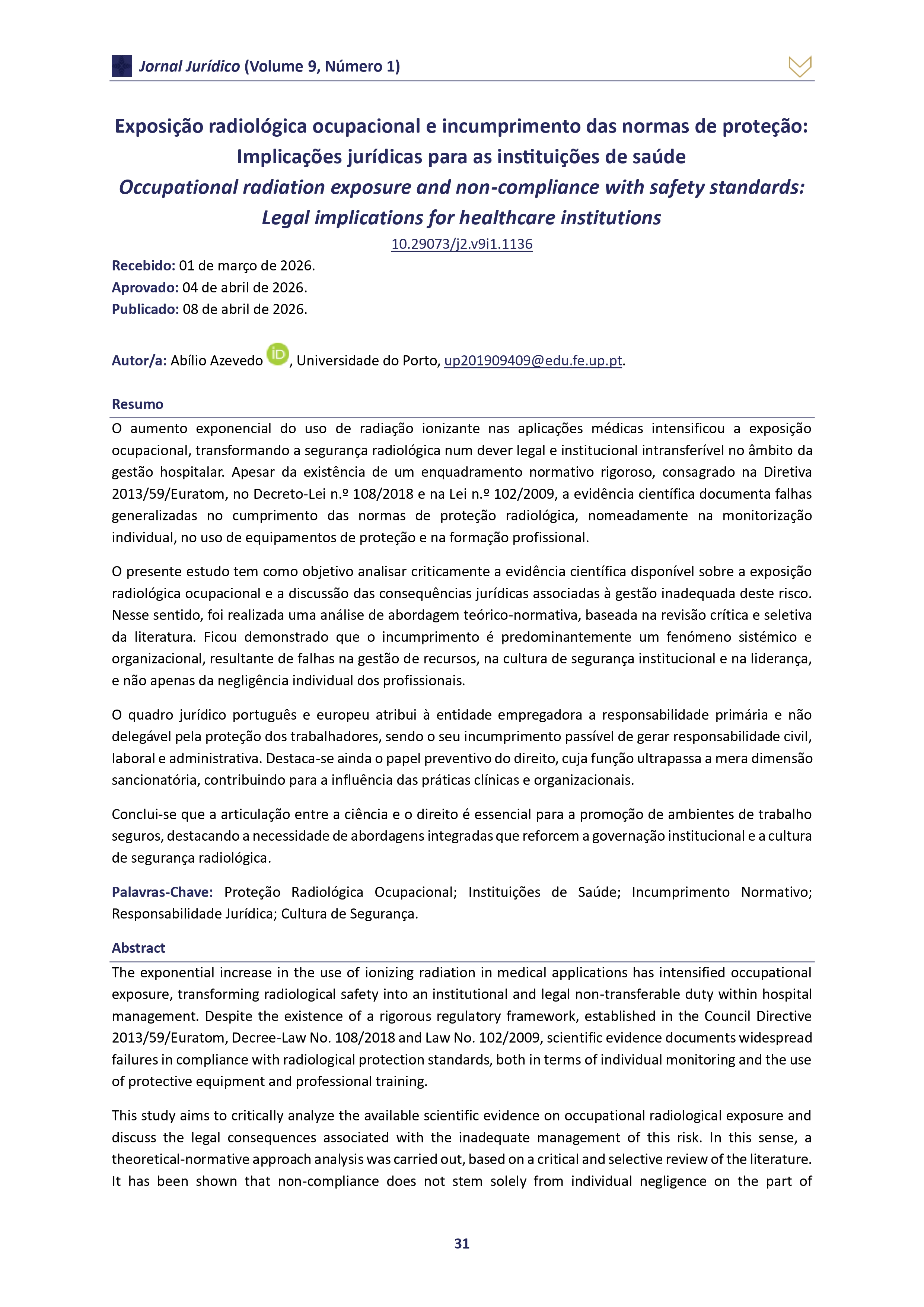 Jornal Jurídico (Volume 9, Número 1)

Exposição radiológica ocupacional e incumprimento das normas de proteção: Implicações jurídicas para as instituições de saúde
Occupational radiation exposure and non-compliance with safety standards: Legal implications for healthcare institutions

10.29073/j2.v9i1.1136

Recebido: 01 de março de 2026.
Aprovado: 04 de abril de 2026.
Publicado: 08 de abril de 2026.

Autor/a: Abílio Azevedo iD, Universidade do Porto, up201909409@edu.fe.up.pt.

Resumo

O aumento exponencial do uso de radiação ionizante nas aplicações médicas intensificou a exposição ocupacional, transformando a segurança radiológica num dever legal e institucional intransferível no âmbito da gestão hospitalar. Apesar da existência de um enquadramento normativo rigoroso, consagrado na Diretiva 2013/59/Euratom, no Decreto-Lei n.º 108/2018 e na Lei n.º 102/2009, a evidência científica documenta falhas generalizadas no cumprimento das normas de proteção radiológica, nomeadamente na monitorização individual, no uso de equipamentos de proteção e na formação profissional.

O presente estudo tem como objetivo analisar criticamente a evidência científica disponível sobre a exposição radiológica ocupacional e a discussão das consequências jurídicas associadas à gestão inadequada deste risco. Nesse sentido, foi realizada uma análise de abordagem teórico-normativa, baseada na revisão crítica e seletiva da literatura. Ficou demonstrado que o incumprimento é predominantemente um fenómeno sistémico e organizacional, resultante de falhas na gestão de recursos, na cultura de segurança institucional e na liderança, e não apenas da negligência individual dos profissionais.

O quadro jurídico português e europeu atribui à entidade empregadora a responsabilidade primária e não delegável pela proteção dos trabalhadores, sendo o seu incumprimento passível de gerar responsabilidade civil, laboral e administrativa. Destaca-se ainda o papel preventivo do direito, cuja função ultrapassa a mera dimensão sancionatória, contribuindo para a influência das práticas clínicas e organizacionais.

Conclui-se que a articulação entre a ciência e o direito é essencial para a promoção de ambientes de trabalho seguros, destacando a necessidade de abordagens integradas que reforcem a governação institucional e a cultura de segurança radiológica.

Palavras-Chave: Proteção Radiológica Ocupacional; Instituições de Saúde; Incumprimento Normativo; Responsabilidade Jurídica; Cultura de Segurança.

Abstract

The exponential increase in the use of ionizing radiation in medical applications has intensified occupational exposure, transforming radiological safety into an institutional and legal non-transferable duty within hospital management. Despite the existence of a rigorous regulatory framework, established in the Council Directive 2013/59/Euratom, Decree-Law No. 108/2018 and Law No. 102/2009, scientific evidence documents widespread failures in compliance with radiological protection standards, both in terms of individual monitoring and the use of protective equipment and professional training.

This study aims to critically analyze the available scientific evidence on occupational radiological exposure and discuss the legal consequences associated with the inadequate management of this risk. In this sense, a theoretical-normative approach analysis was carried out, based on a critical and selective review of the literature. It has been shown that non-compliance does not stem solely from individual negligence on the part of

31